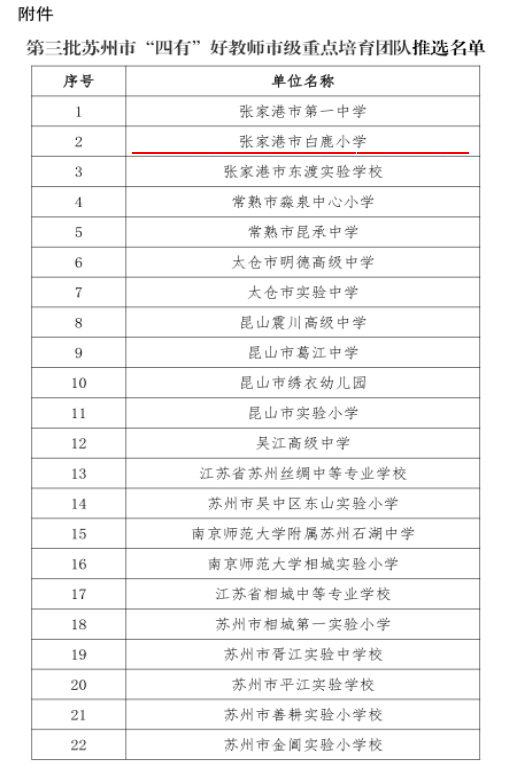 附件

第三批苏州市“四有”好教师市级重点培育团队推选名单

| 序号 | 单位名称 |
|---|---|
| 1 | 张家港市第一中学 |
| 2 | 张家港市白鹿小学 |
| 3 | 张家港市东渡实验学校 |
| 4 | 常熟市淼泉中心小学 |
| 5 | 常熟市昆承中学 |
| 6 | 太仓市明德高级中学 |
| 7 | 太仓市实验中学 |
| 8 | 昆山震川高级中学 |
| 9 | 昆山市葛江中学 |
| 10 | 昆山市绣衣幼儿园 |
| 11 | 昆山市实验小学 |
| 12 | 吴江高级中学 |
| 13 | 江苏省苏州丝绸中等专业学校 |
| 14 | 苏州市吴中区东山实验小学 |
| 15 | 南京师范大学附属苏州石湖中学 |
| 16 | 南京师范大学相城实验小学 |
| 17 | 江苏省相城中等专业学校 |
| 18 | 苏州市相城第一实验小学 |
| 19 | 苏州市胥江实验中学校 |
| 20 | 苏州市平江实验学校 |
| 21 | 苏州市善耕实验小学校 |
| 22 | 苏州市金阊实验小学校 |